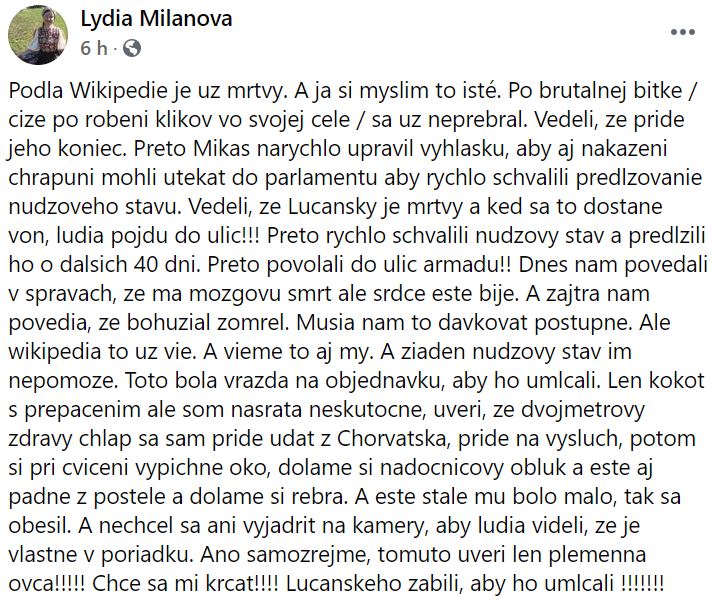 Lydia Milanova
6 h ·

Podla Wikipedie je uz mrtvy. A ja si myslim to isté. Po brutalnej bitke / cize po robeni klikov vo svojej cele / sa uz neprebral. Vedeli, ze pride jeho koniec. Preto Mikas narychlo upravil vyhlasku, aby aj nakazeni chrapuni mohli utekat do parlamentu aby rychlo schvalili predlzovanie nudzoveho stavu. Vedeli, ze Lucansky je mrtvy a ked sa to dostane von, ludia pojdu do ulic!!! Preto rychlo schvalili nudzovy stav a predlzili ho o dalsich 40 dni. Preto povolali do ulic armadu!! Dnes nam povedali v spravach, ze ma mozgovu smrt ale srdce este bije. A zajtra nam povedia, ze bohuzial zomrel. Musia nam to davkovat postupne. Ale wikipedia to uz vie. A vieme to aj my. A ziaden nudzovy stav im nepomoze. Toto bola vrazda na objednavku, aby ho umlcali. Len kokot s prepacenim ale som nasrata neskutocne, uveri, ze dvojmetrovy zdravy chlap sa sam pride udat z Chorvatska, pride na vysluch, potom si pri cviceni vypichne oko, dolame si nadocnicovy obluk a este aj padne z postele a dolame si rebra. A este stale mu bolo malo, tak sa obesil. A nechcel sa ani vyjadrit na kamery, aby ludia videli, ze je vlastne v poriadku. Ano samozrejme, tomuto uveri len plemenna ovca!!!!! Chce sa mi krcat!!!! Lucanskeho zabili, aby ho umlcali !!!!!!!